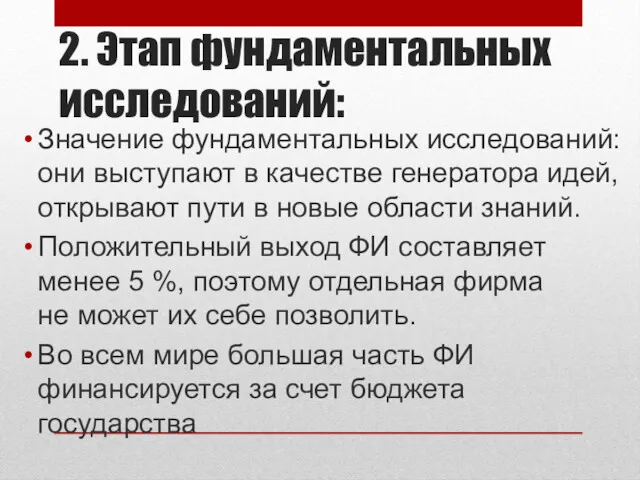 2. Этап фундаментальных исследований:

• Значение фундаментальных исследований: они выступают в качестве генератора идей, открывают пути в новые области знаний.

• Положительный выход ФИ составляет менее 5 %, поэтому отдельная фирма не может их себе позволить.

• Во всем мире большая часть ФИ финансируется за счет бюджета государства